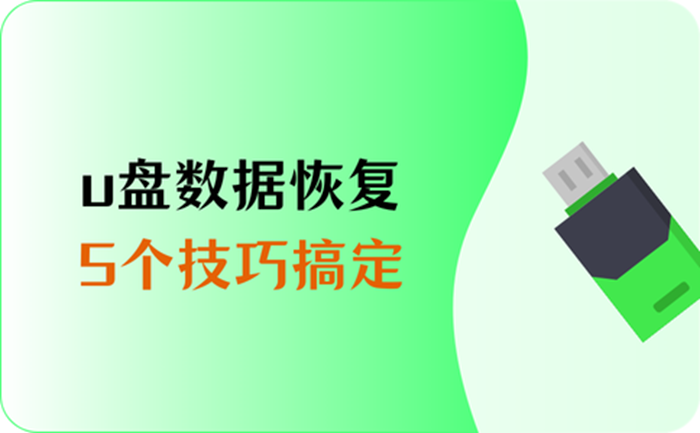 u盘数据恢复
5个技巧搞定